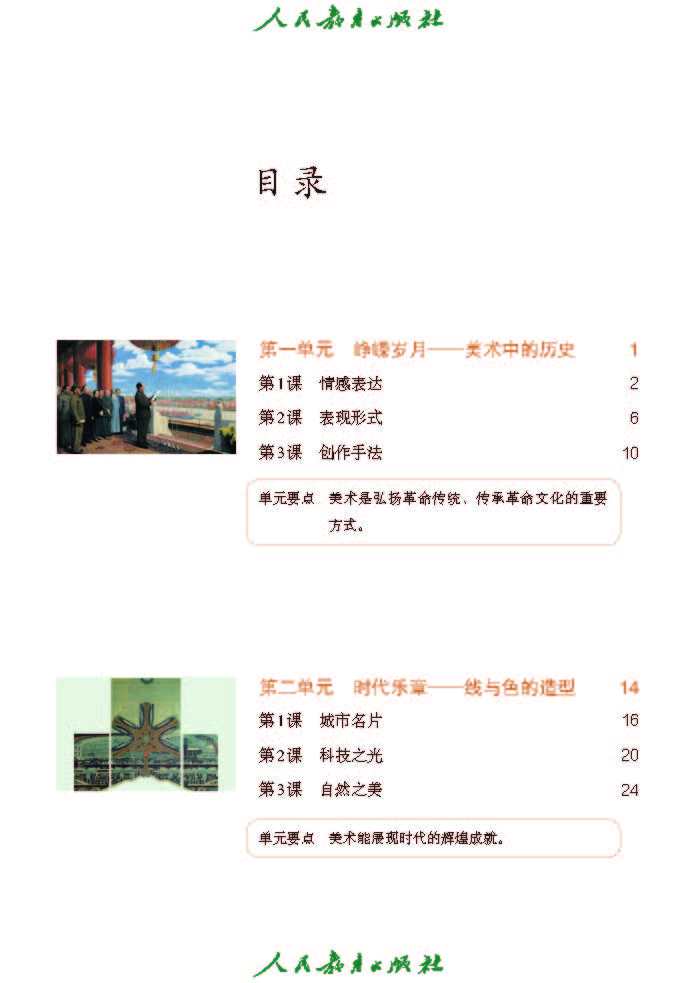 人民教育出版社

目录

第一单元　峥嵘岁月——美术中的历史　1

第1课　情感表达　2

第2课　表现形式　6

第3课　创作手法　10

单元要点　美术是弘扬革命传统、传承革命文化的重要方式。

第二单元　时代乐章——线与色的造型　14

第1课　城市名片　16

第2课　科技之光　20

第3课　自然之美　24

单元要点　美术能展现时代的辉煌成就。

人民教育出版社